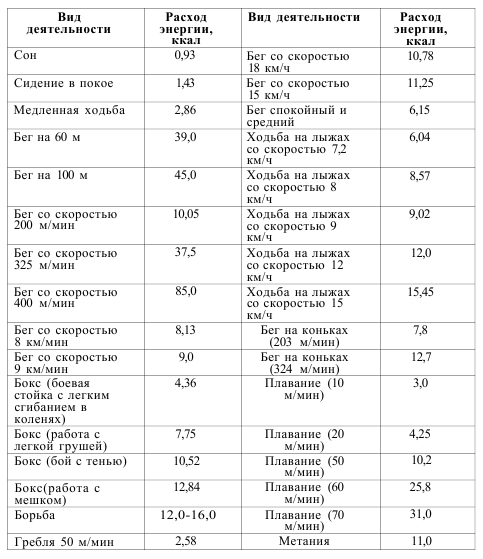 | Вид деятельности | Расход энергии, ккал | Вид деятельности | Расход энергии, ккал |
|---|---|---|---|
| Сон | 0,93 | Бег со скоростью 18 км/ч | 10,78 |
| Сидение в покое | 1,43 | Бег со скоростью 15 км/ч | 11,25 |
| Медленная ходьба | 2,86 | Бег спокойный и средний | 6,15 |
| Бег на 60 м | 39,0 | Ходьба на лыжах со скоростью 7,2 км/ч | 6,04 |
| Бег на 100 м | 45,0 | Ходьба на лыжах со скоростью 8 км/ч | 8,57 |
| Бег со скоростью 200 м/мин | 10,05 | Ходьба на лыжах со скоростью 9 км/ч | 9,02 |
| Бег со скоростью 325 м/мин | 37,5 | Ходьба на лыжах со скоростью 12 км/ч | 12,0 |
| Бег со скоростью 400 м/мин | 85,0 | Ходьба на лыжах со скоростью 15 км/ч | 15,45 |
| Бег со скоростью 8 км/мин | 8,13 | Бег на коньках (203 м/мин) | 7,8 |
| Бег со скоростью 9 км/мин | 9,0 | Бег на коньках (324 м/мин) | 12,7 |
| Бокс (боевая стойка с легким сгибанием в коленях) | 4,36 | Плавание (10 м/мин) | 3,0 |
| Бокс (работа с легкой грушей) | 7,75 | Плавание (20 м/мин) | 4,25 |
| Бокс (бой с тенью) | 10,52 | Плавание (50 м/мин) | 10,2 |
| Бокс(работа с мешком) | 12,84 | Плавание (60 м/мин) | 25,8 |
| Борьба | 12,0-16,0 | Плавание (70 м/мин) | 31,0 |
| Гребля 50 м/мин | 2,58 | Метания | 11,0 |